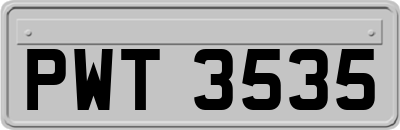 PWT 3535